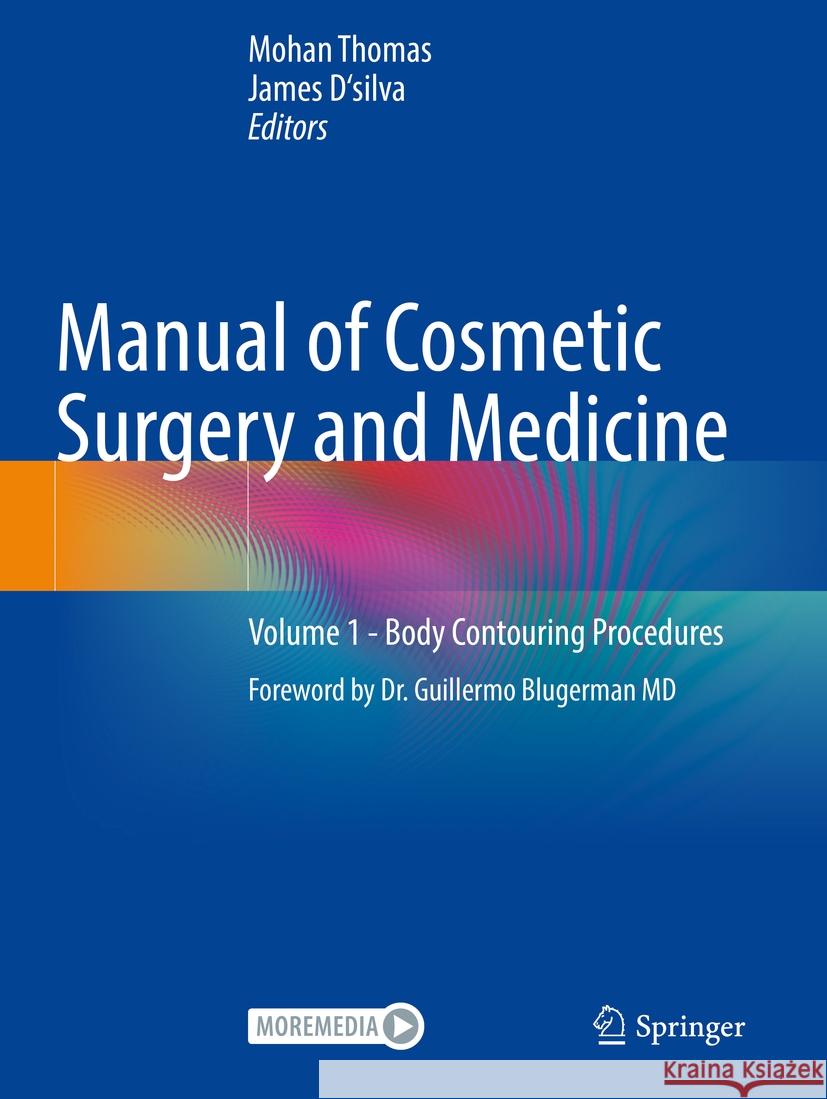 Mohan Thomas
James D'silva
Editors

Manual of Cosmetic Surgery and Medicine

Volume 1 - Body Contouring Procedures

Foreword by Dr. Guillermo Blugerman MD

MOREMEDIA

Springer